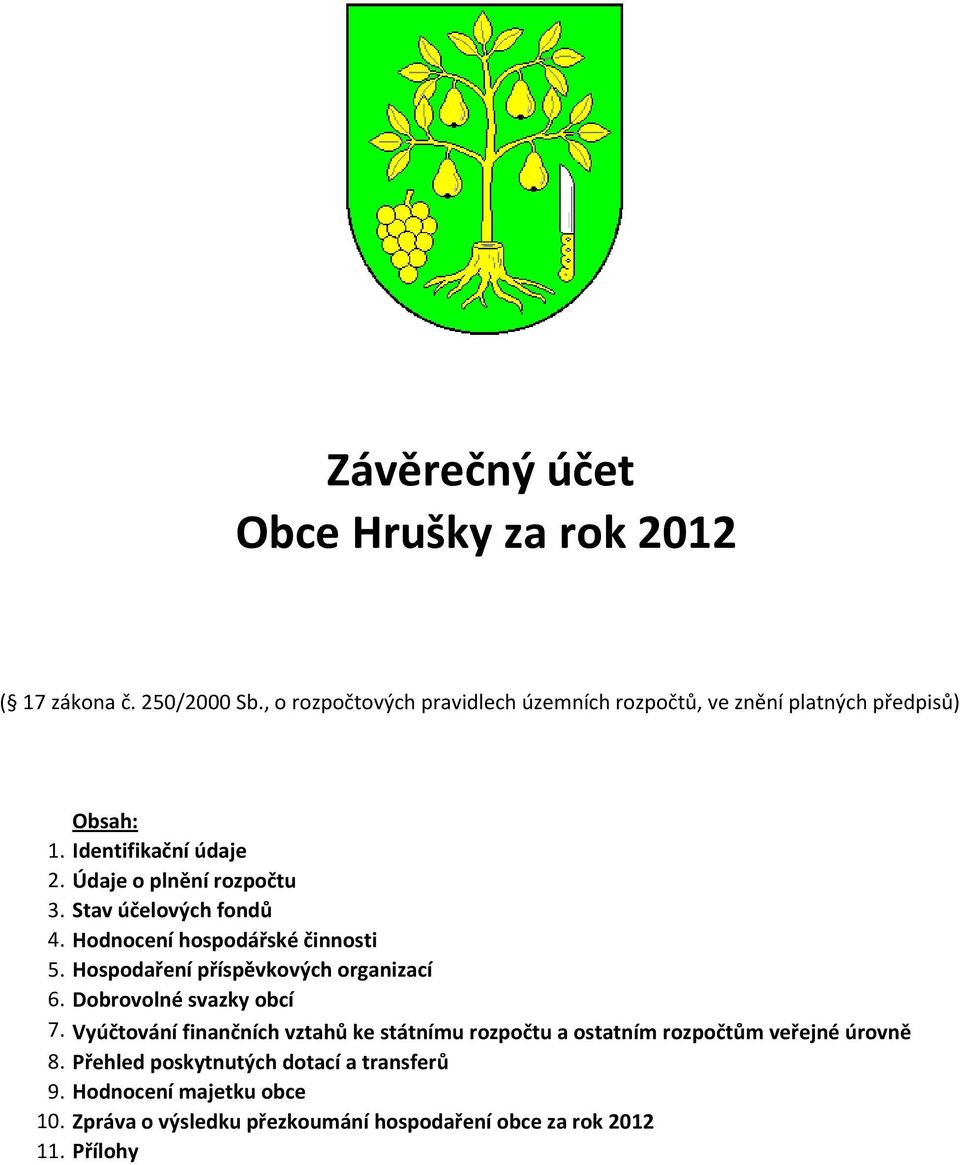 Závěrečný účet
Obce Hrušky za rok 2012

(§ 17 zákona č. 250/2000 Sb., o rozpočtových pravidlech územních rozpočtů, ve znění platných předpisů)

Obsah:
1. Identifikační údaje
2. Údaje o plnění rozpočtu
3. Stav účelových fondů
4. Hodnocení hospodářské činnosti
5. Hospodaření příspěvkových organizací
6. Dobrovolné svazky obcí
7. Vyúčtování finančních vztahů ke státnímu rozpočtu a ostatním rozpočtům veřejné úrovně
8. Přehled poskytnutých dotací a transferů
9. Hodnocení majetku obce
10. Zpráva o výsledku přezkoumání hospodaření obce za rok 2012
11. Přílohy